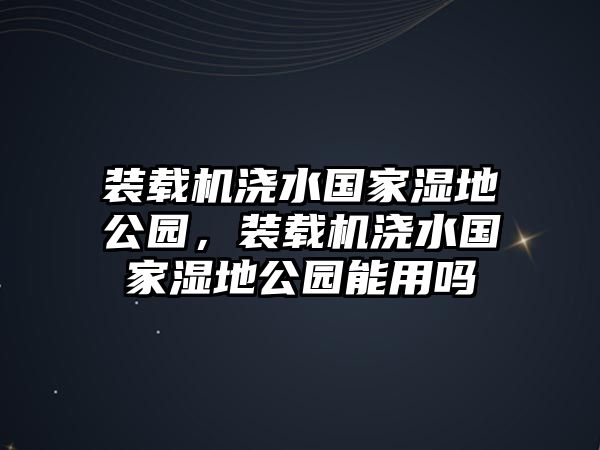 装载机浇水国家湿地公园，装载机浇水国家湿地公园能用吗